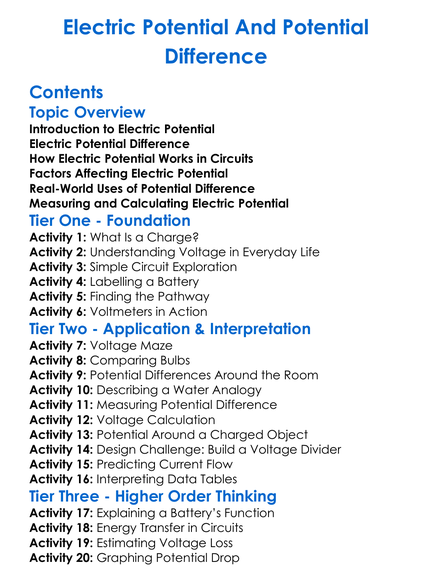 Electric Potential And Potential Difference

Contents

Topic Overview

Introduction to Electric Potential
Electric Potential Difference
How Electric Potential Works in Circuits
Factors Affecting Electric Potential
Real-World Uses of Potential Difference
Measuring and Calculating Electric Potential

Tier One - Foundation

Activity 1: What Is a Charge?
Activity 2: Understanding Voltage in Everyday Life
Activity 3: Simple Circuit Exploration
Activity 4: Labelling a Battery
Activity 5: Finding the Pathway
Activity 6: Voltmeters in Action

Tier Two - Application & Interpretation

Activity 7: Voltage Maze
Activity 8: Comparing Bulbs
Activity 9: Potential Differences Around the Room
Activity 10: Describing a Water Analogy
Activity 11: Measuring Potential Difference
Activity 12: Voltage Calculation
Activity 13: Potential Around a Charged Object
Activity 14: Design Challenge: Build a Voltage Divider
Activity 15: Predicting Current Flow
Activity 16: Interpreting Data Tables

Tier Three - Higher Order Thinking

Activity 17: Explaining a Battery's Function
Activity 18: Energy Transfer in Circuits
Activity 19: Estimating Voltage Loss
Activity 20: Graphing Potential Drop